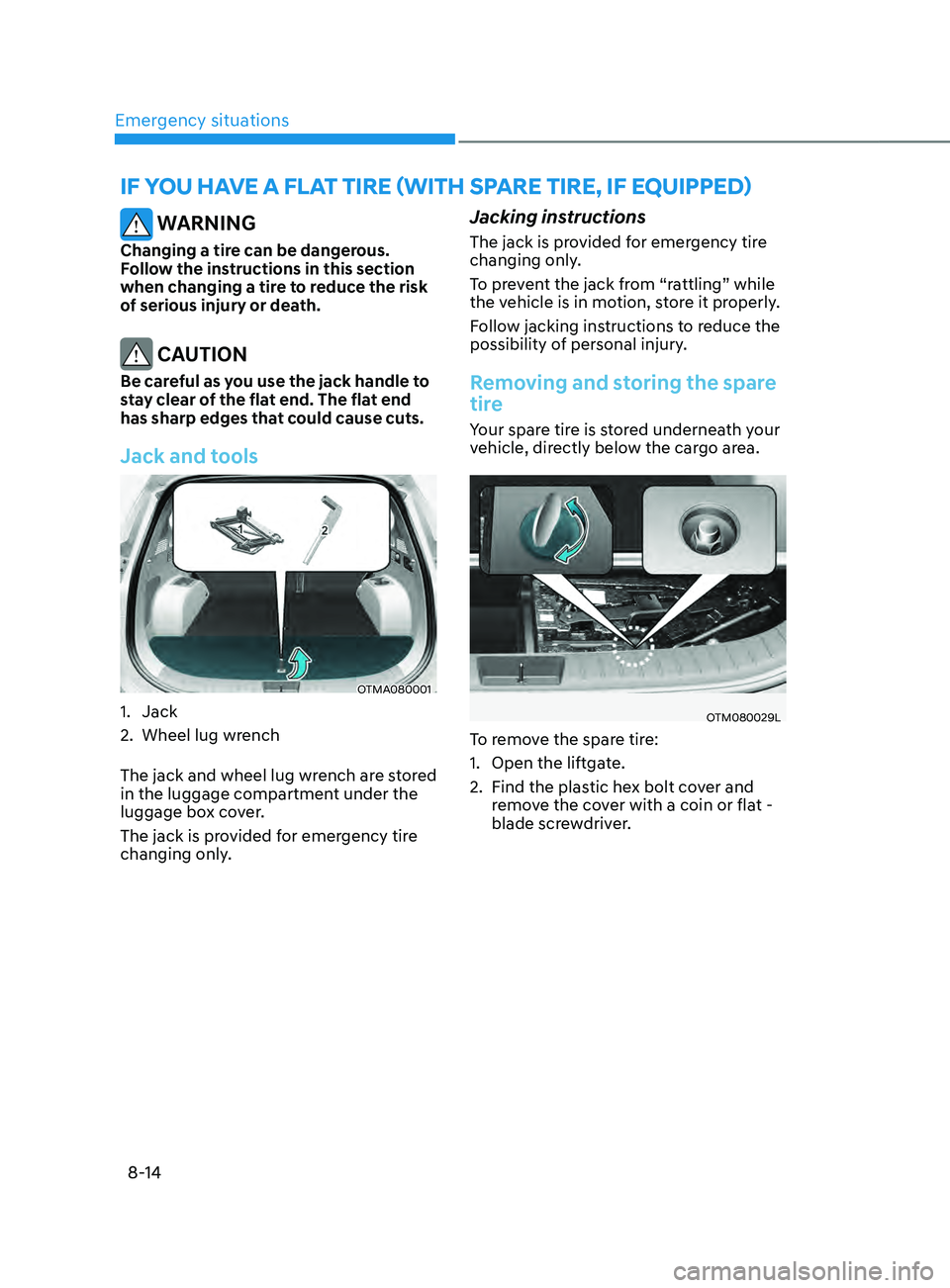 Emergency situations

IF YOU HAVE A FLAT TIRE (WITH SPARE TIRE, IF EQUIPPED)

WARNING

Changing a tire can be dangerous. Follow the instructions in this section when changing a tire to reduce the risk of serious injury or death.

CAUTION

Be careful as you use the jack handle to stay clear of the flat end. The flat end has sharp edges that could cause cuts.

Jack and tools

1

2

OTMA080001

1. Jack
2. Wheel lug wrench

The jack and wheel lug wrench are stored in the luggage compartment under the luggage box cover.

The jack is provided for emergency tire changing only.

Jacking instructions

The jack is provided for emergency tire changing only.

To prevent the jack from “rattling” while the vehicle is in motion, store it properly.

Follow jacking instructions to reduce the possibility of personal injury.

Removing and storing the spare tire

Your spare tire is stored underneath your vehicle, directly below the cargo area.

OTM080029L

To remove the spare tire:
1. Open the liftgate.
2. Find the plastic hex bolt cover and remove the cover with a coin or flat - blade screwdriver.

8-14

carmanualsonline.info